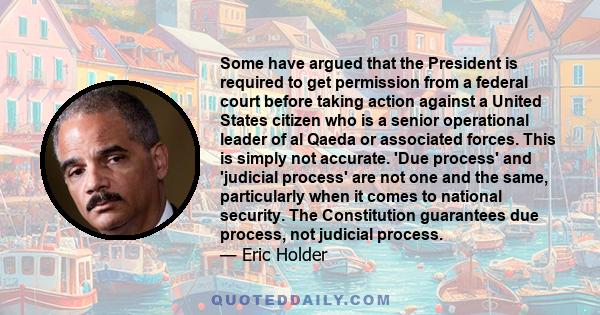 Some have argued that the President is required to get permission from a federal court before taking action against a United States citizen who is a senior operational leader of al Qaeda or associated forces. This is simply not accurate. 'Due process' and 'judicial process' are not one and the same, particularly when it comes to national security. The Constitution guarantees due process, not judicial process.

— Eric Holder

QUOTEDDAILY.COM